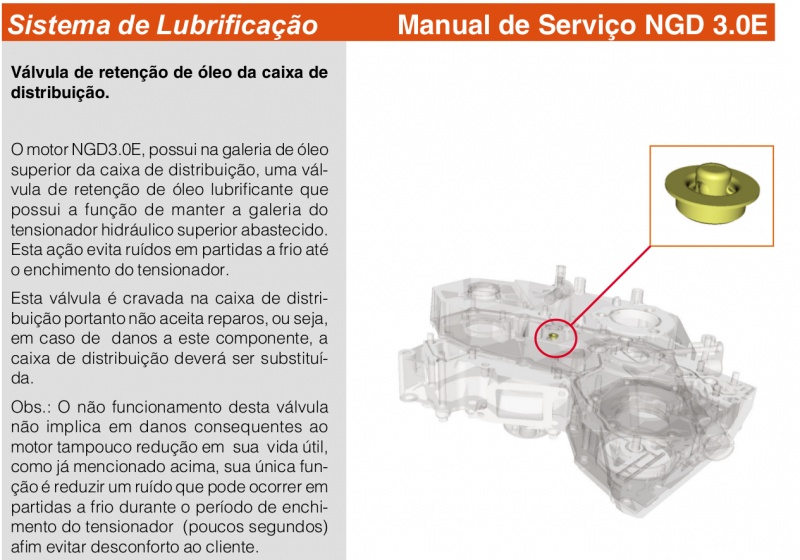 Sistema de Lubrificação

Manual de Serviço NGD 3.0E

Válvula de retenção de óleo da caixa de distribuição.

O motor NGD3.0E, possui na galeria de óleo superior da caixa de distribuição, uma válvula de retenção de óleo lubrificante que possui a função de manter a galeria do tensionador hidráulico superior abastecido. Esta ação evita ruídos em partidas a frio até o enchimento do tensionador.

Esta válvula é cravada na caixa de distribuição portanto não aceita reparos, ou seja, em caso de danos a este componente, a caixa de distribuição deverá ser substituída.

Obs.: O não funcionamento desta válvula não implica em danos consequentes ao motor tampouco redução em sua vida útil, como já mencionado acima, sua única função é reduzir um ruído que pode ocorrer em partidas a frio durante o período de enchimento do tensionador (poucos segundos) afim evitar desconforto ao cliente.